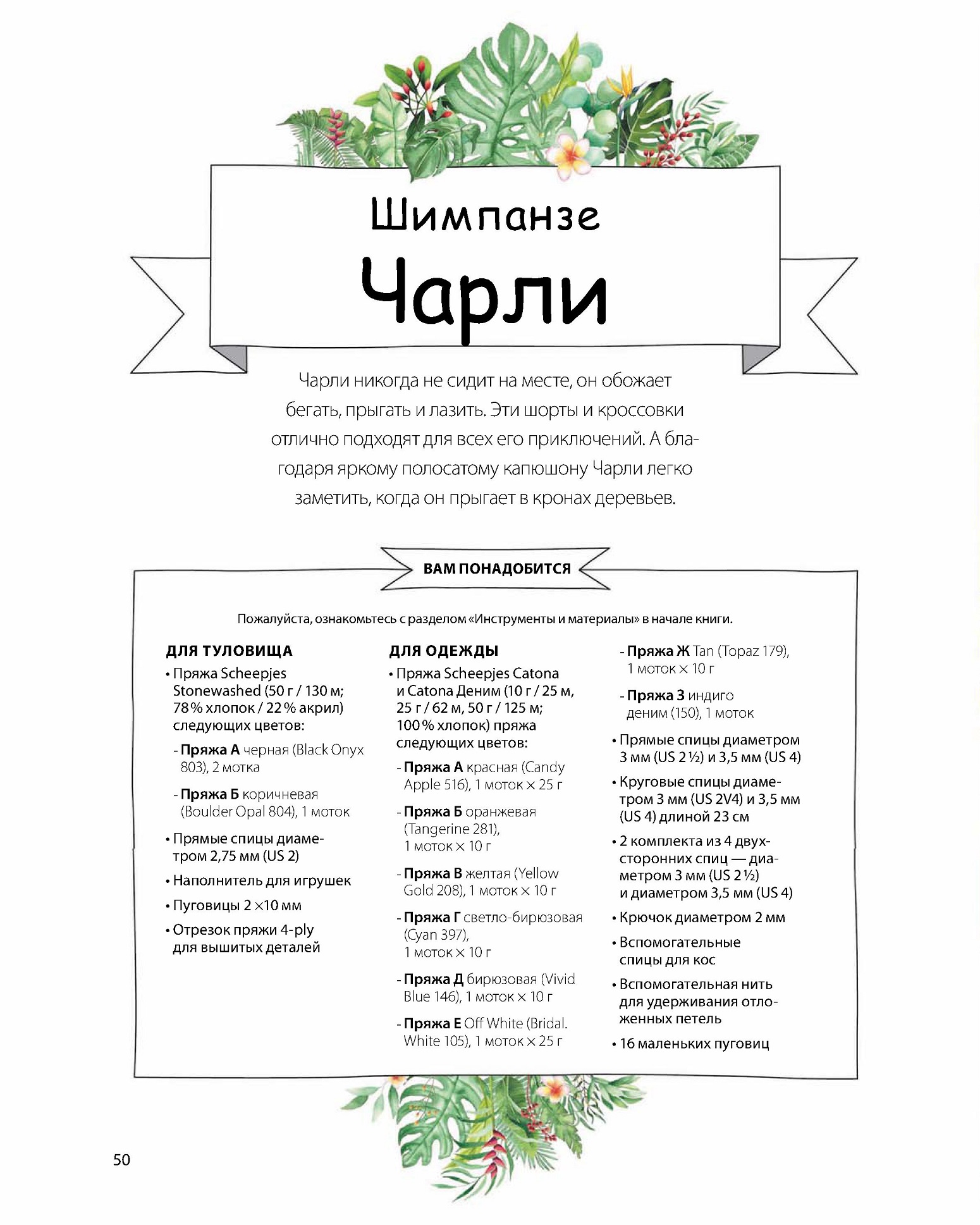 Шимпанзе
Чарли

Чарли никогда не сидит на месте, он обожает бегать, прыгать и лазить. Эти шорты и кроссовки отлично подходят для всех его приключений. А благодаря яркому полосатому капюшону Чарли легко заметить, когда он прыгает в кронах деревьев.

ВАМ ПОНАДОБИТСЯ

Пожалуйста, ознакомьтесь с разделом «Инструменты и материалы» в начале книги.

ДЛЯ ТУЛОВИЩА
• Пряжа Scheepjes Stonewashed (50 г / 130 м; 78 % хлопок / 22 % акрил) следующих цветов:
- Пряжа А черная (Black Onyx 803), 2 мотка
- Пряжа Б коричневая (Boulder Opal 804), 1 моток
• Прямые спицы диаметром 2,75 мм (US 2)
• Наполнитель для игрушек
• Пуговицы 2 ×10 мм
• Отрезок пряжи 4-ply для вышитых деталей

ДЛЯ ОДЕЖДЫ
• Пряжа Scheepjes Catona и Catona Деним (10 г / 25 м, 25 г / 62 м, 50 г / 125 м; 100 % хлопок) пряжа следующих цветов:
- Пряжа А красная (Candy Apple 516), 1 моток × 25 г
- Пряжа Б оранжевая (Tangerine 281), 1 моток × 10 г
- Пряжа В желтая (Yellow Gold 208), 1 моток × 10 г
- Пряжа Г светло-бирюзовая (Cyan 397), 1 моток × 10 г
- Пряжа Д бирюзовая (Vivid Blue 146), 1 моток × 10 г
- Пряжа Е Off White (Bridal. White 105), 1 моток × 25 г
- Пряжа Ж Tan (Topaz 179), 1 моток × 10 г
- Пряжа З индиго деним (150), 1 моток
• Прямые спицы диаметром 3 мм (US 2½) и 3,5 мм (US 4)
• Круговые спицы диаметром 3 мм (US 2V4) и 3,5 мм (US 4) длиной 23 см
• 2 комплекта из 4 двухсторонних спиц — диаметром 3 мм (US 2½) и диаметром 3,5 мм (US 4)
• Крючок диаметром 2 мм
• Вспомогательные спицы для кос
• Вспомогательная нить для удерживания отложенных петель
• 16 маленьких пуговиц

50